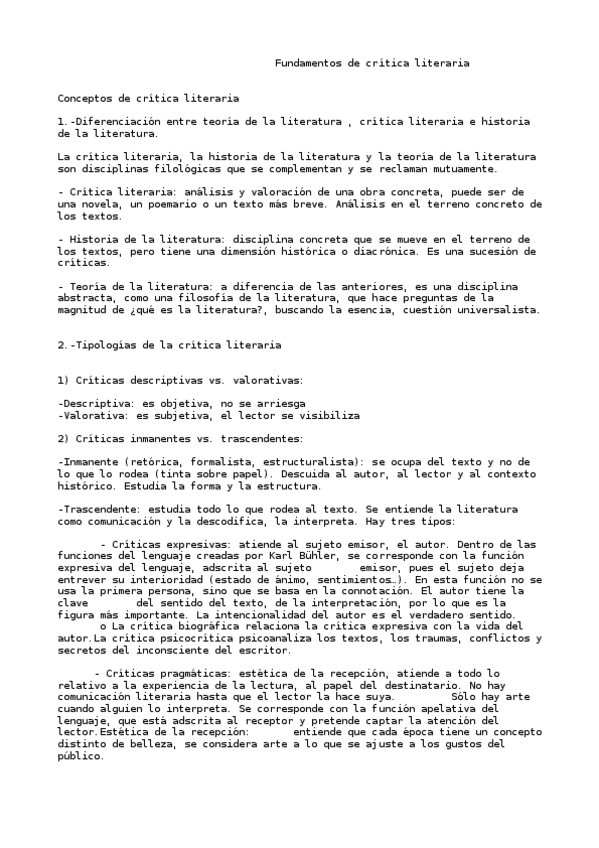 Fundamentos de crítica literaria

Conceptos de crítica literaria

1.-Diferenciación entre teoría de la literatura , crítica literaria e historia de la literatura.

La crítica literaria, la historia de la literatura y la teoría de la literatura son disciplinas filológicas que se complementan y se reclaman mutuamente.

- Crítica literaria: análisis y valoración de una obra concreta, puede ser de una novela, un poemario o un texto más breve. Análisis en el terreno concreto de los textos.

- Historia de la literatura: disciplina concreta que se mueve en el terreno de los textos, pero tiene una dimensión histórica o diacrónica. Es una sucesión de críticas.

- Teoría de la literatura: a diferencia de las anteriores, es una disciplina abstracta, como una filosofía de la literatura, que hace preguntas de la magnitud de ¿qué es la literatura?, buscando la esencia, cuestión universalista.

2.-Tipologías de la crítica literaria

1) Críticas descriptivas vs. valorativas:

-Descriptiva: es objetiva, no se arriesga
-Valorativa: es subjetiva, el lector se visibiliza

2) Críticas inmanentes vs. trascendentes:

-Inmanente (retórica, formalista, estructuralista): se ocupa del texto y no de lo que lo rodea (tinta sobre papel). Descuida al autor, al lector y al contexto histórico. Estudia la forma y la estructura.

-Trascendente: estudia todo lo que rodea al texto. Se entiende la literatura como comunicación y la descodifica, la interpreta. Hay tres tipos:

- Críticas expresivas: atiende al sujeto emisor, el autor. Dentro de las funciones del lenguaje creadas por Karl Bühler, se corresponde con la función expresiva del lenguaje, adscrita al sujeto emisor, pues el sujeto deja entrever su interioridad (estado de ánimo, sentimientos…). En esta función no se usa la primera persona, sino que se basa en la connotación. El autor tiene la clave del sentido del texto, de la interpretación, por lo que es la figura más importante. La intencionalidad del autor es el verdadero sentido.
o La crítica biográfica relaciona la crítica expresiva con la vida del autor.La crítica psicocrítica psicoanaliza los textos, los traumas, conflictos y secretos del inconsciente del escritor.

- Críticas pragmáticas: estética de la recepción, atiende a todo lo relativo a la experiencia de la lectura, al papel del destinatario. No hay comunicación literaria hasta que el lector la hace suya. Sólo hay arte cuando alguien lo interpreta. Se corresponde con la función apelativa del lenguaje, que está adscrita al receptor y pretende captar la atención del lector.Estética de la recepción: entiende que cada época tiene un concepto distinto de belleza, se considera arte a lo que se ajuste a los gustos del público.